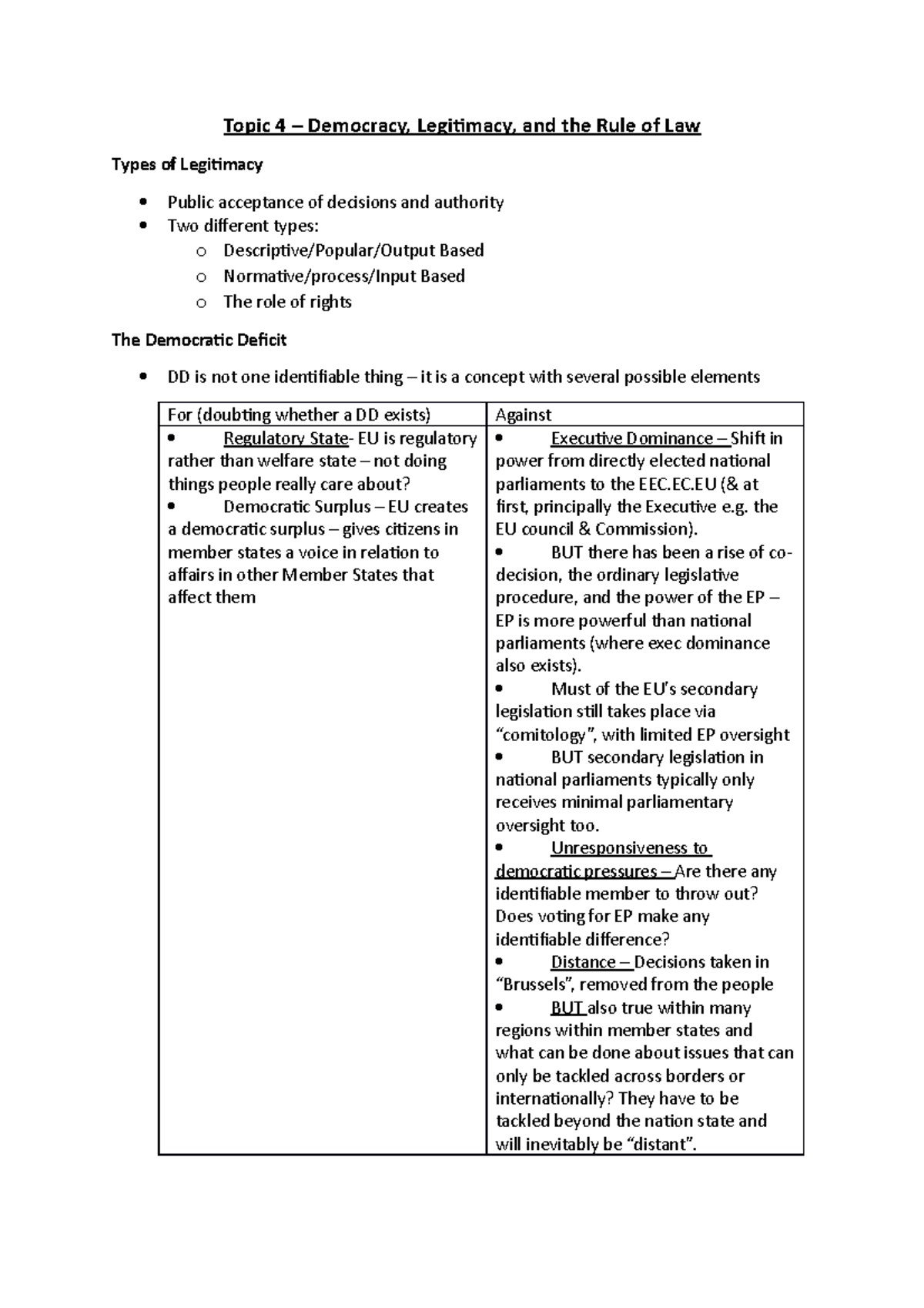 Topic 4 – Democracy, Legitimacy, and the Rule of Law

Types of Legitimacy

• Public acceptance of decisions and authority
• Two different types:
o Descriptive/Popular/Output Based
o Normative/process/Input Based
o The role of rights

The Democratic Deficit

• DD is not one identifiable thing – it is a concept with several possible elements

| For (doubting whether a DD exists) | Against |
|---|---|
| • Regulatory State- EU is regulatory rather than welfare state – not doing things people really care about? • Democratic Surplus – EU creates a democratic surplus – gives citizens in member states a voice in relation to affairs in other Member States that affect them | • Executive Dominance – Shift in power from directly elected national parliaments to the EEC.EC.EU (& at first, principally the Executive e.g. the EU council & Commission). • BUT there has been a rise of co-decision, the ordinary legislative procedure, and the power of the EP – EP is more powerful than national parliaments (where exec dominance also exists). • Must of the EU's secondary legislation still takes place via "comitology", with limited EP oversight • BUT secondary legislation in national parliaments typically only receives minimal parliamentary oversight too. • Unresponsiveness to democratic pressures – Are there any identifiable member to throw out? Does voting for EP make any identifiable difference? • Distance – Decisions taken in "Brussels", removed from the people • BUT also true within many regions within member states and what can be done about issues that can only be tackled across borders or internationally? They have to be tackled beyond the nation state and will inevitably be "distant". |